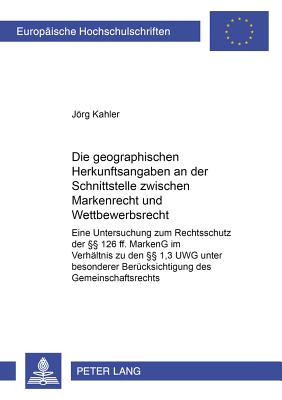 Europäische Hochschulschriften

Jörg Kahler

Die geographischen Herkunftsangaben an der Schnittstelle zwischen Markenrecht und Wettbewerbsrecht

Eine Untersuchung zum Rechtsschutz der §§ 126 ff. MarkenG im Verhältnis zu den §§ 1,3 UWG unter besonderer Berücksichtigung des Gemeinschaftsrechts

PETER LANG